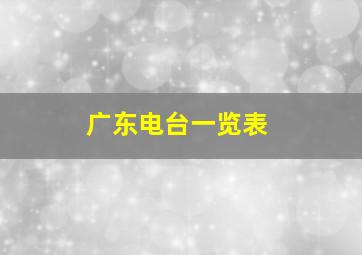 广东电台一览表